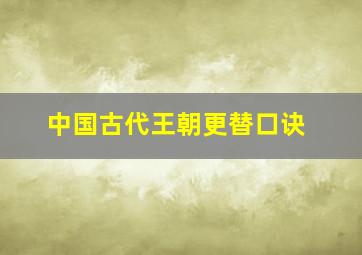 中国古代王朝更替口诀